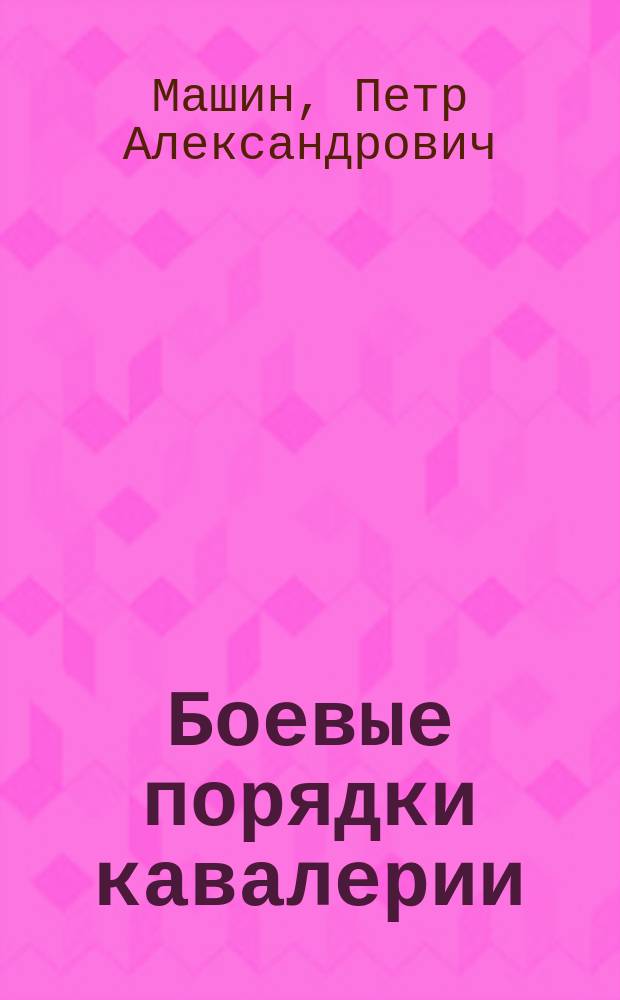 Машин, Петр Александрович

Боевые порядки кавалерии